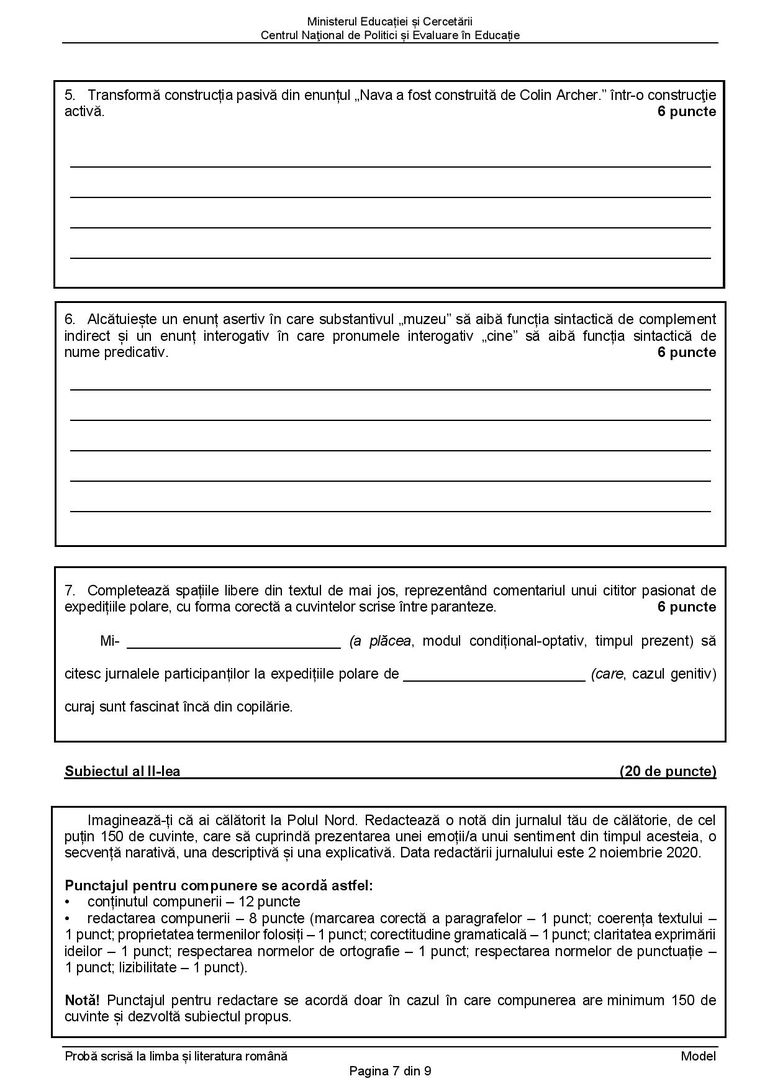 Ministerul Educației și Cercetării
Centrul Național de Politici și Evaluare în Educație

5. Transformă construcția pasivă din enunțul „Nava a fost construită de Colin Archer.” într-o construcție activă. 6 puncte

____
____
____
____

6. Alcătuiește un enunț asertiv în care substantivul „muzeu” să aibă funcția sintactică de complement indirect și un enunț interogativ în care pronumele interogativ „cine” să aibă funcția sintactică de nume predicativ. 6 puncte

____
____
____
____
____

7. Completează spațiile libere din textul de mai jos, reprezentând comentariul unui cititor pasionat de expedițiile polare, cu forma corectă a cuvintelor scrise între paranteze. 6 puncte

Mi- ____ (a plăcea, modul condițional-optativ, timpul prezent) să citesc jurnalele participanților la expedițiile polare de ____ (care, cazul genitiv) curaj sunt fascinat încă din copilărie.

Subiectul al II-lea (20 de puncte)

Imaginează-ți că ai călătorit la Polul Nord. Redactează o notă din jurnalul tău de călătorie, de cel puțin 150 de cuvinte, care să cuprindă prezentarea unei emoții/a unui sentiment din timpul acesteia, o secvență narativă, una descriptivă și una explicativă. Data redactării jurnalului este 2 noiembrie 2020.

Punctajul pentru compunere se acordă astfel:
• conținutul compunerii – 12 puncte
• redactarea compunerii – 8 puncte (marcarea corectă a paragrafelor – 1 punct; coerența textului – 1 punct; proprietatea termenilor folosiți – 1 punct; corectitudine gramaticală – 1 punct; claritatea exprimării ideilor – 1 punct; respectarea normelor de ortografie – 1 punct; respectarea normelor de punctuație – 1 punct; lizibilitate – 1 punct).

Notă! Punctajul pentru redactare se acordă doar în cazul în care compunerea are minimum 150 de cuvinte și dezvoltă subiectul propus.

Probă scrisă la limba și literatura română Model
Pagina 7 din 9